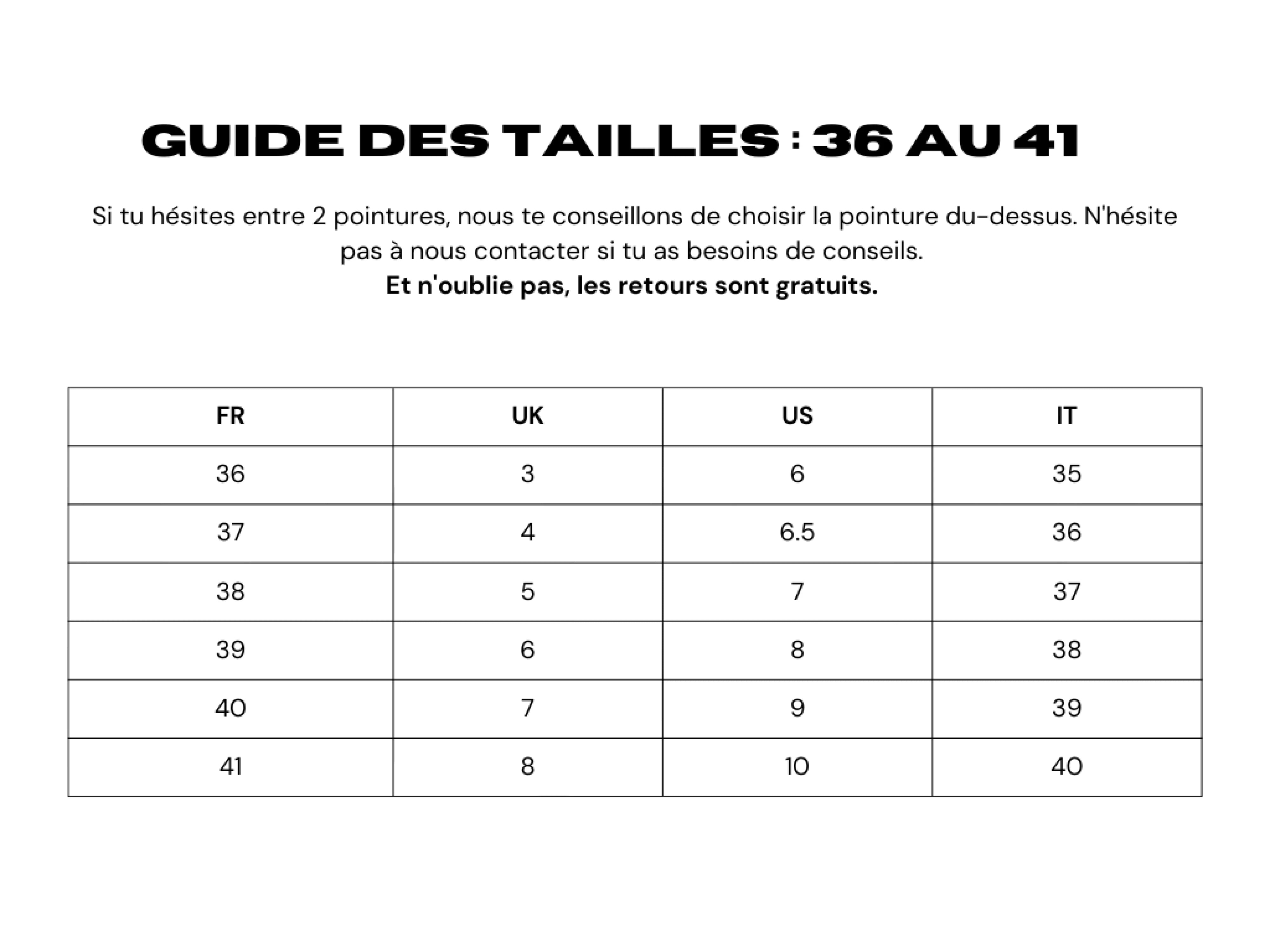 GUIDE DES TAILLES : 36 AU 41

Si tu hésites entre 2 pointures, nous te conseillons de choisir la pointure du-dessus. N'hésite pas à nous contacter si tu as besoins de conseils.
Et n'oublie pas, les retours sont gratuits.

| FR | UK | US | IT |
|---|---|---|---|
| 36 | 3 | 6 | 35 |
| 37 | 4 | 6.5 | 36 |
| 38 | 5 | 7 | 37 |
| 39 | 6 | 8 | 38 |
| 40 | 7 | 9 | 39 |
| 41 | 8 | 10 | 40 |